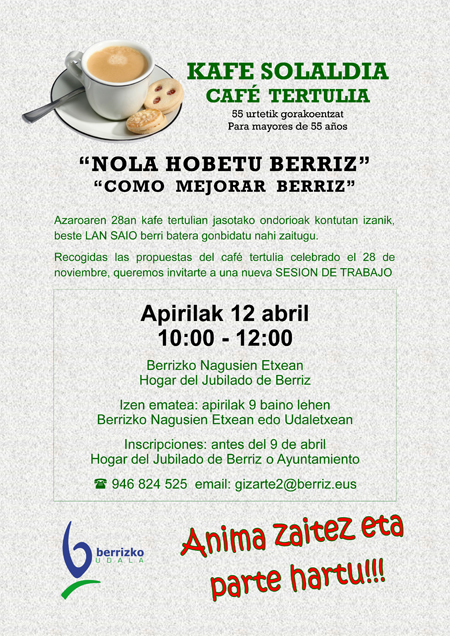 KAFE SOLALDIA
CAFÉ TERTULIA
55 urtetik gorakoentzat
Para mayores de 55 años

"NOLA HOBETU BERRIZ"
"COMO MEJORAR BERRIZ"

Azaroaren 28an kafe tertulian jasotako ondorioak kontutan izanik, beste LAN SAIO berri batera gonbidatu nahi zaitugu.

Recogidas las propuestas del café tertulia celebrado el 28 de noviembre, queremos invitarte a una nueva SESION DE TRABAJO

Apirilak 12 abril
10:00 - 12:00

Berrizko Nagusien Etxean
Hogar del Jubilado de Berriz

Izen ematea: apirilak 9 baino lehen
Berrizko Nagusien Etxean edo Udaletxean

Inscripciones: antes del 9 de abril
Hogar del Jubilado de Berriz o Ayuntamiento

☎ 946 824 525 email: gizarte2@berriz.eus

berrizko
UDALA

Anima zaitez eta parte hartu!!!